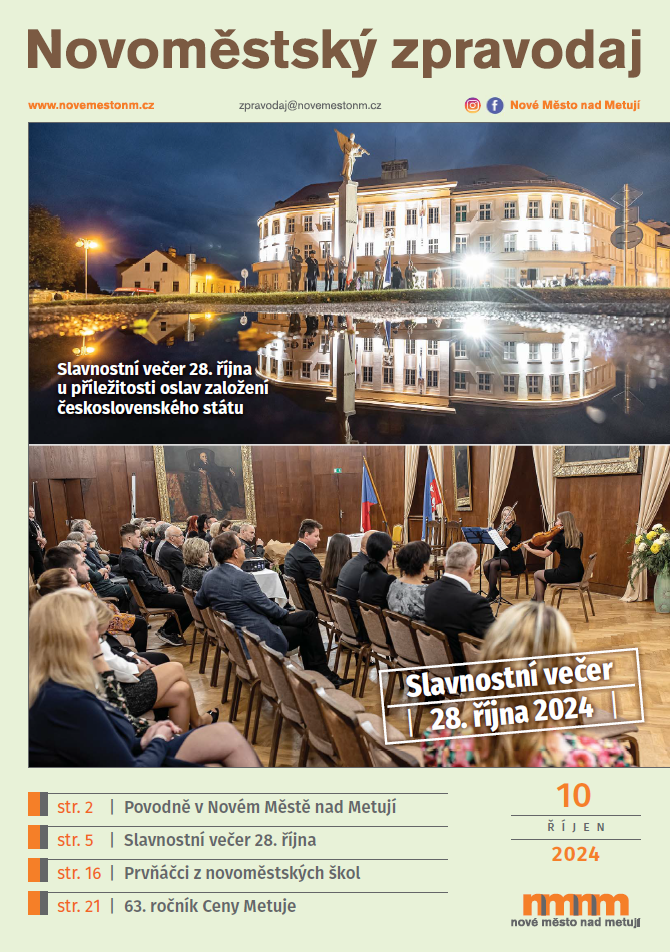 Novoměstský zpravodaj

www.novemestonm.cz

zpravodaj@novemestonm.cz

Nové Město nad Metují

Slavnostní večer 28. října u příležitosti oslav založení československého státu

Slavnostní večer 28. října 2024

str. 2 | Povodně v Novém Městě nad Metují

str. 5 | Slavnostní večer 28. října

str. 16 | Prvňáčci z novoměstských škol

str. 21 | 63. ročník Ceny Metuje

10

ŘÍJEN

2024

nmnm

nové město nad metují